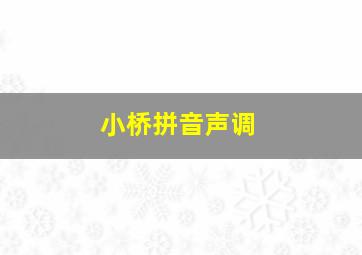 小桥拼音声调